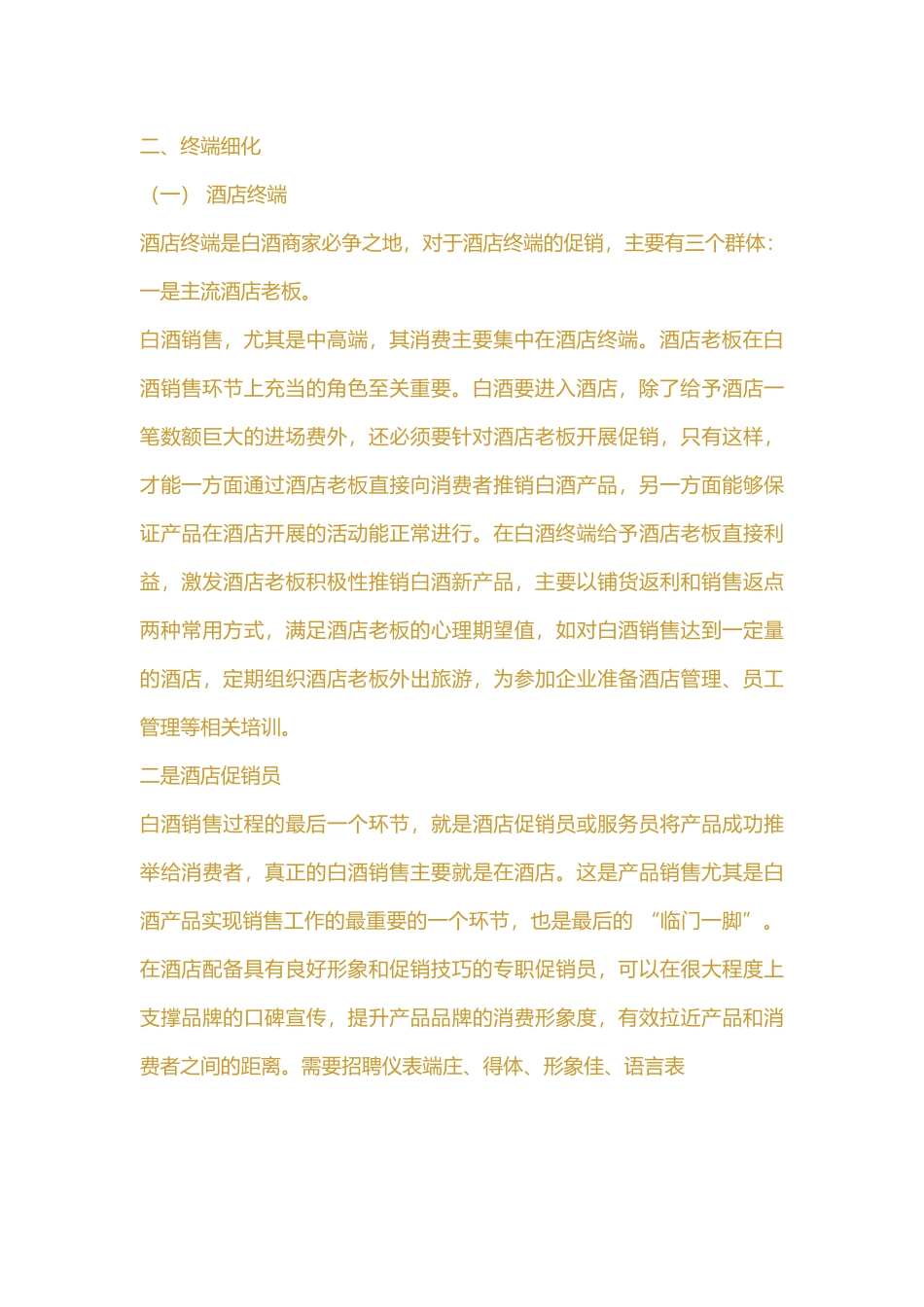 二、终端细化

（一） 酒店终端

酒店终端是白酒商家必争之地，对于酒店终端的促销，主要有三个群体：

一是主流酒店老板。

白酒销售，尤其是中高端，其消费主要集中在酒店终端。酒店老板在白酒销售环节上充当的角色至关重要。白酒要进入酒店，除了给予酒店一笔数额巨大的进场费外，还必须要针对酒店老板开展促销，只有这样，才能一方面通过酒店老板直接向消费者推销白酒产品，另一方面能够保证产品在酒店开展的活动能正常进行。在白酒终端给予酒店老板直接利益，激发酒店老板积极性推销白酒新产品，主要以铺货返利和销售返点两种常用方式，满足酒店老板的心理期望值，如对白酒销售达到一定量的酒店，定期组织酒店老板外出旅游，为参加企业准备酒店管理、员工管理等相关培训。

二是酒店促销员

白酒销售过程的最后一个环节，就是酒店促销员或服务员将产品成功推举给消费者，真正的白酒销售主要就是在酒店。这是产品销售尤其是白酒产品实现销售工作的最重要的一个环节，也是最后的 “临门一脚”。在酒店配备具有良好形象和促销技巧的专职促销员，可以在很大程度上支撑品牌的口碑宣传，提升产品品牌的消费形象度，有效拉近产品和消费者之间的距离。需要招聘仪表端庄、得体、形象佳、语言表